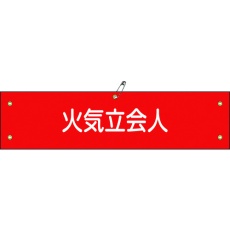 火気立会人